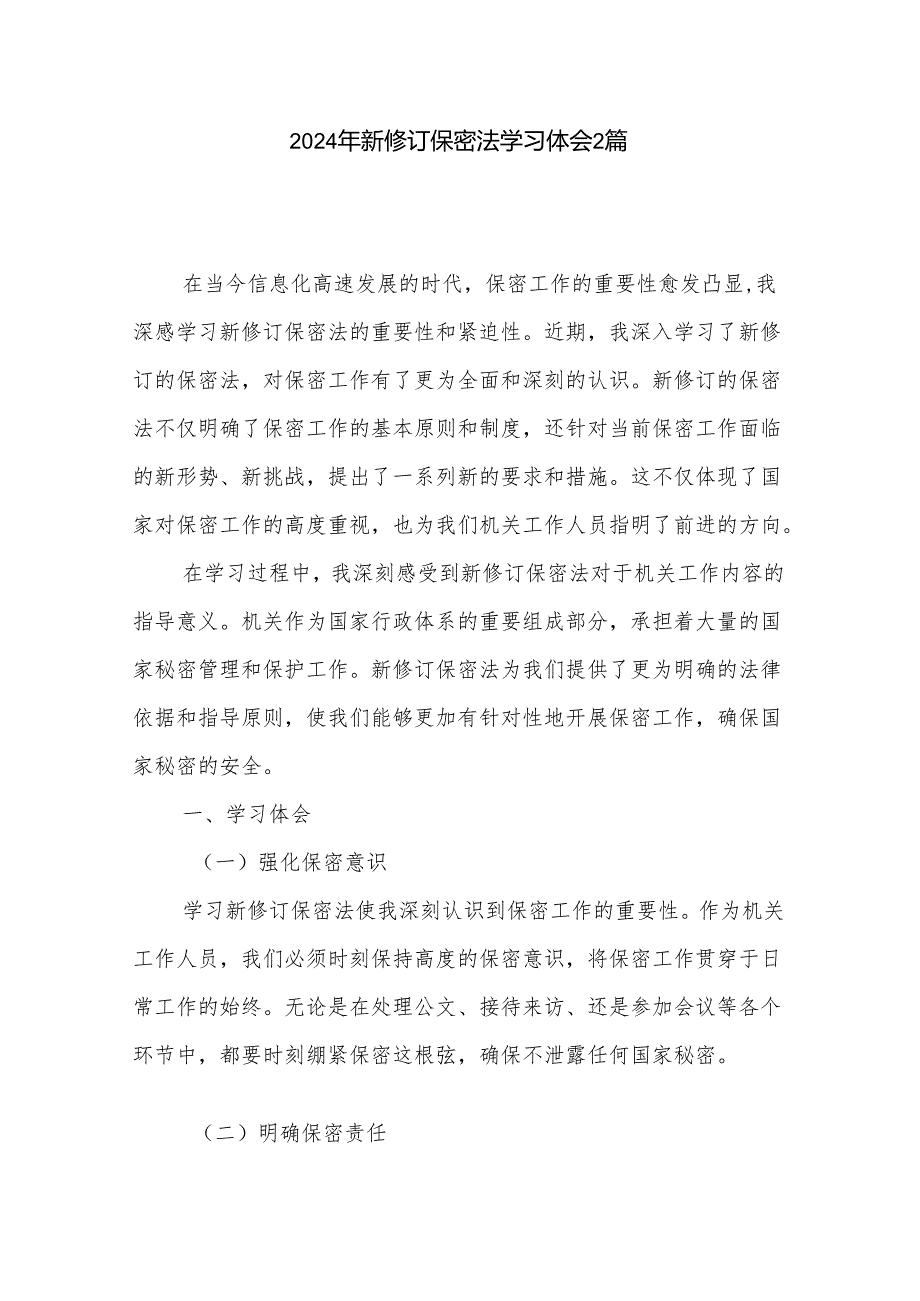 2024年新修订保密法学习体会2篇

在当今信息化高速发展的时代，保密工作的重要性愈发凸显,我深感学习新修订保密法的重要性和紧迫性。近期，我深入学习了新修订的保密法，对保密工作有了更为全面和深刻的认识。新修订的保密法不仅明确了保密工作的基本原则和制度，还针对当前保密工作面临的新形势、新挑战，提出了一系列新的要求和措施。这不仅体现了国家对保密工作的高度重视，也为我们机关工作人员指明了前进的方向。

在学习过程中，我深刻感受到新修订保密法对于机关工作内容的指导意义。机关作为国家行政体系的重要组成部分，承担着大量的国家秘密管理和保护工作。新修订保密法为我们提供了更为明确的法律依据和指导原则，使我们能够更加有针对性地开展保密工作，确保国家秘密的安全。

一、学习体会

（一）强化保密意识

学习新修订保密法使我深刻认识到保密工作的重要性。作为机关工作人员，我们必须时刻保持高度的保密意识，将保密工作贯穿于日常工作的始终。无论是在处理公文、接待来访、还是参加会议等各个环节中，都要时刻绷紧保密这根弦，确保不泄露任何国家秘密。

（二）明确保密责任